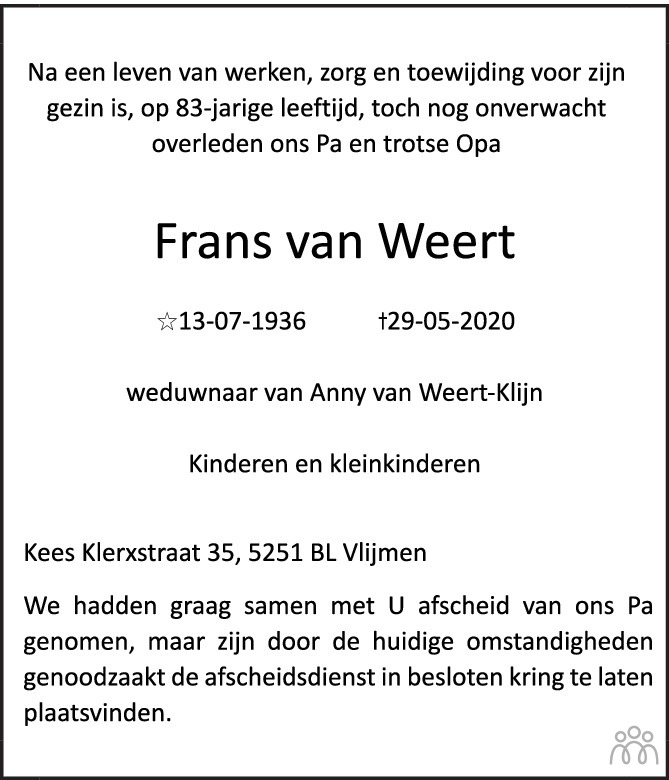 Na een leven van werken, zorg en toewijding voor zijn gezin is, op 83-jarige leeftijd, toch nog onverwacht overleden ons Pa en trotse Opa

Frans van Weert

☆13-07-1936 †29-05-2020

weduwnaar van Anny van Weert-Klijn

Kinderen en kleinkinderen

Kees Klerxstraat 35, 5251 BL Vlijmen

We hadden graag samen met U afscheid van ons Pa genomen, maar zijn door de huidige omstandigheden genoodzaakt de afscheidsdienst in besloten kring te laten plaatsvinden.